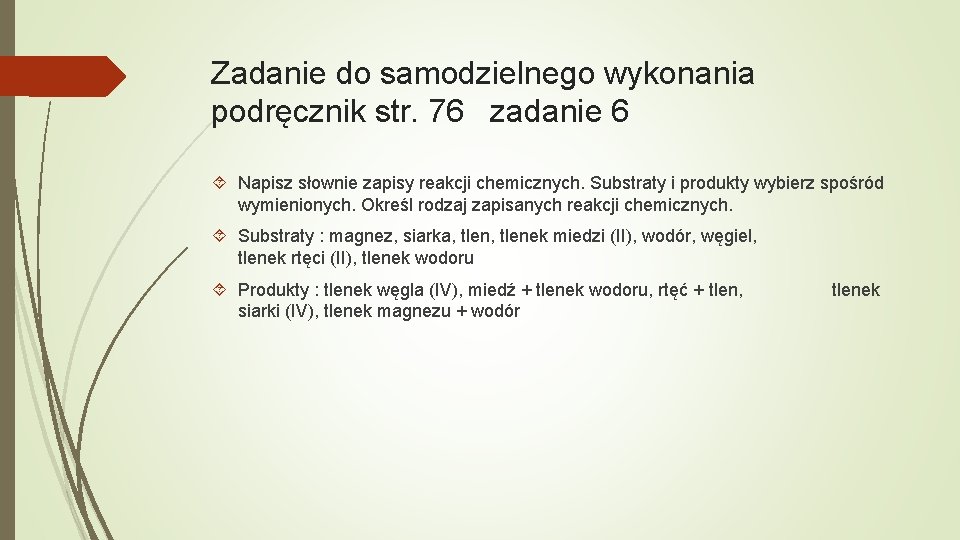 Zadanie do samodzielnego wykonania podręcznik str. 76 zadanie 6

Napisz słownie zapisy reakcji chemicznych. Substraty i produkty wybierz spośród wymienionych. Określ rodzaj zapisanych reakcji chemicznych.

Substraty : magnez, siarka, tlen, tlenek miedzi (II), wodór, węgiel, tlenek rtęci (II), tlenek wodoru

Produkty : tlenek węgla (IV), miedź + tlenek wodoru, rtęć + tlen, tlenek siarki (IV), tlenek magnezu + wodór